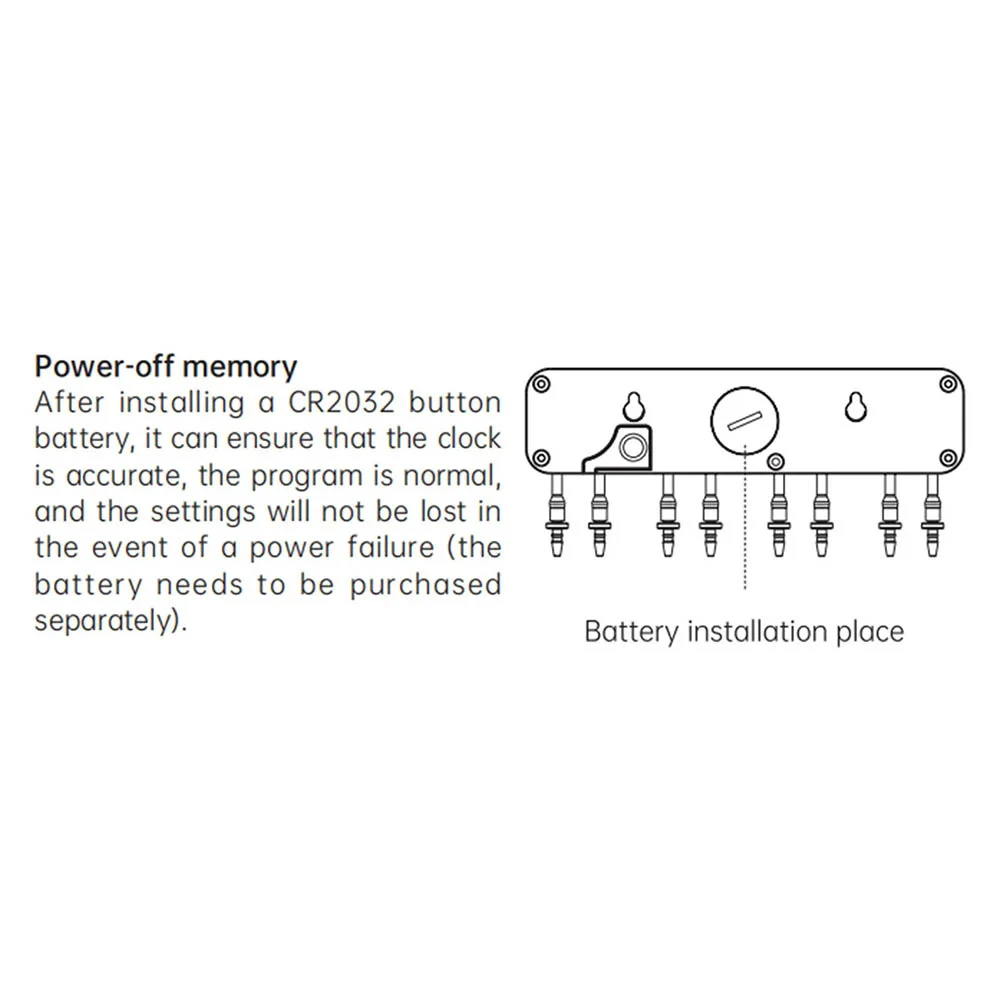 Power-off memory
After installing a CR2032 button battery, it can ensure that the clock is accurate, the program is normal, and the settings will not be lost in the event of a power failure (the battery needs to be purchased separately).

Battery installation place